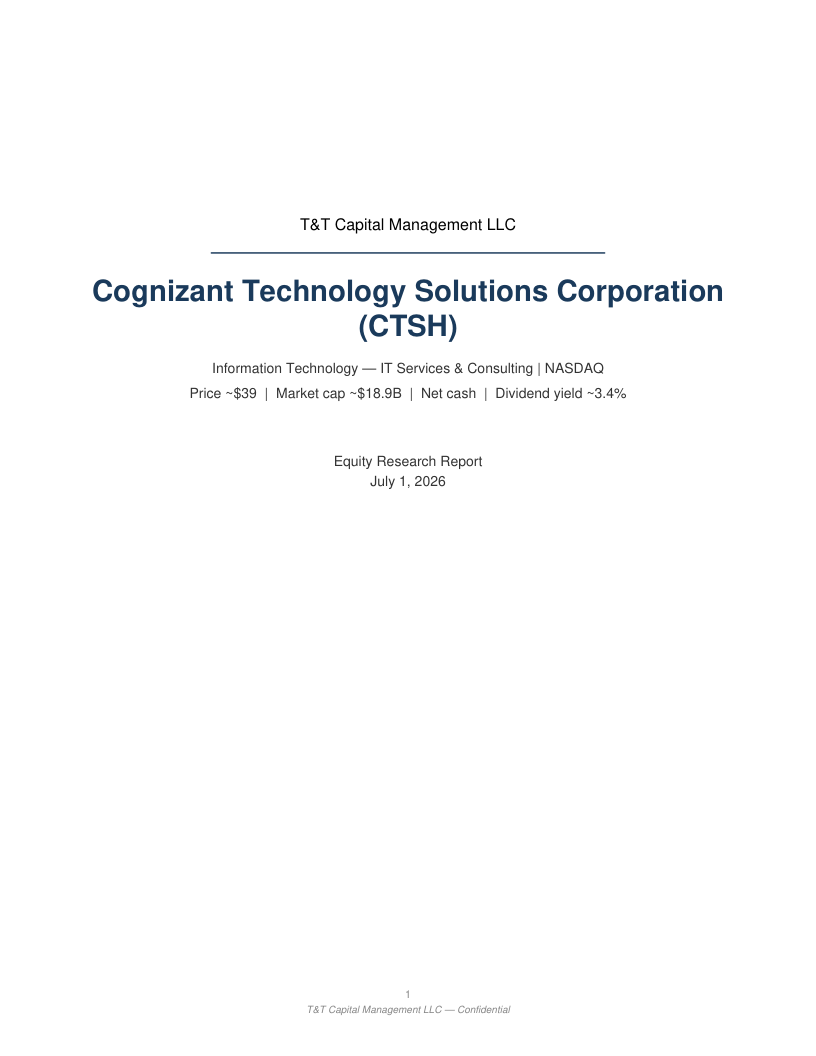 T&T Capital Management LLC

Cognizant Technology Solutions Corporation (CTSH)

Information Technology — IT Services & Consulting | NASDAQ

Price ~$39 | Market cap ~$18.9B | Net cash | Dividend yield ~3.4%

Equity Research Report
July 1, 2026

1
T&T Capital Management LLC — Confidential